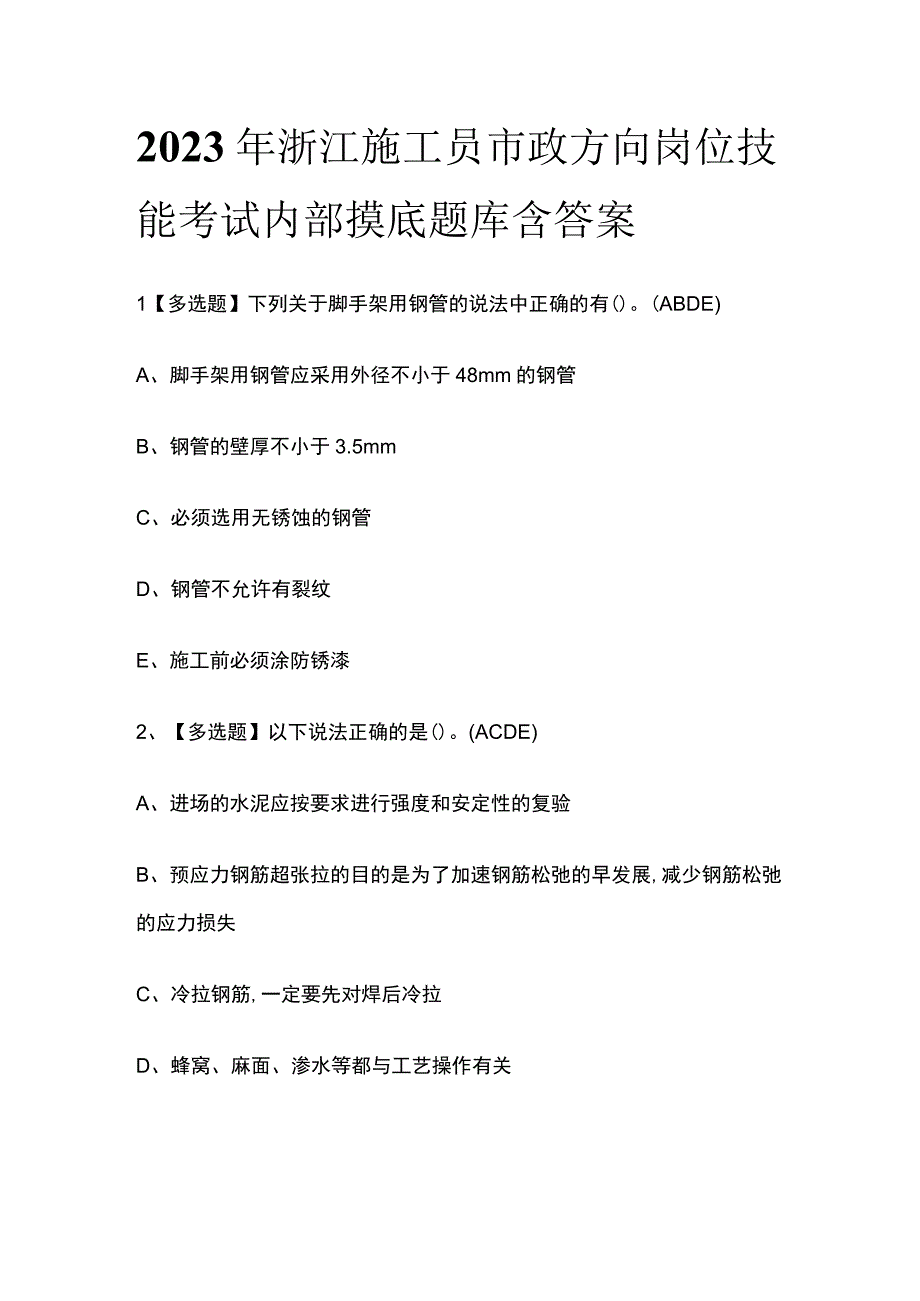 2023年浙江施工员市政方向岗位技能考试内部摸底题库含答案

1【多选题】下列关于脚手架用钢管的说法中正确的有()。(ABDE)

A、脚手架用钢管应采用外径不小于48mm的钢管

B、钢管的壁厚不小于3.5mm

C、必须选用无锈蚀的钢管

D、钢管不允许有裂纹

E、施工前必须涂防锈漆

2、【多选题】以下说法正确的是()。(ACDE)

A、进场的水泥应按要求进行强度和安定性的复验

B、预应力钢筋超张拉的目的是为了加速钢筋松弛的早发展,减少钢筋松弛的应力损失

C、冷拉钢筋,一定要先对焊后冷拉

D、蜂窝、麻面、渗水等都与工艺操作有关